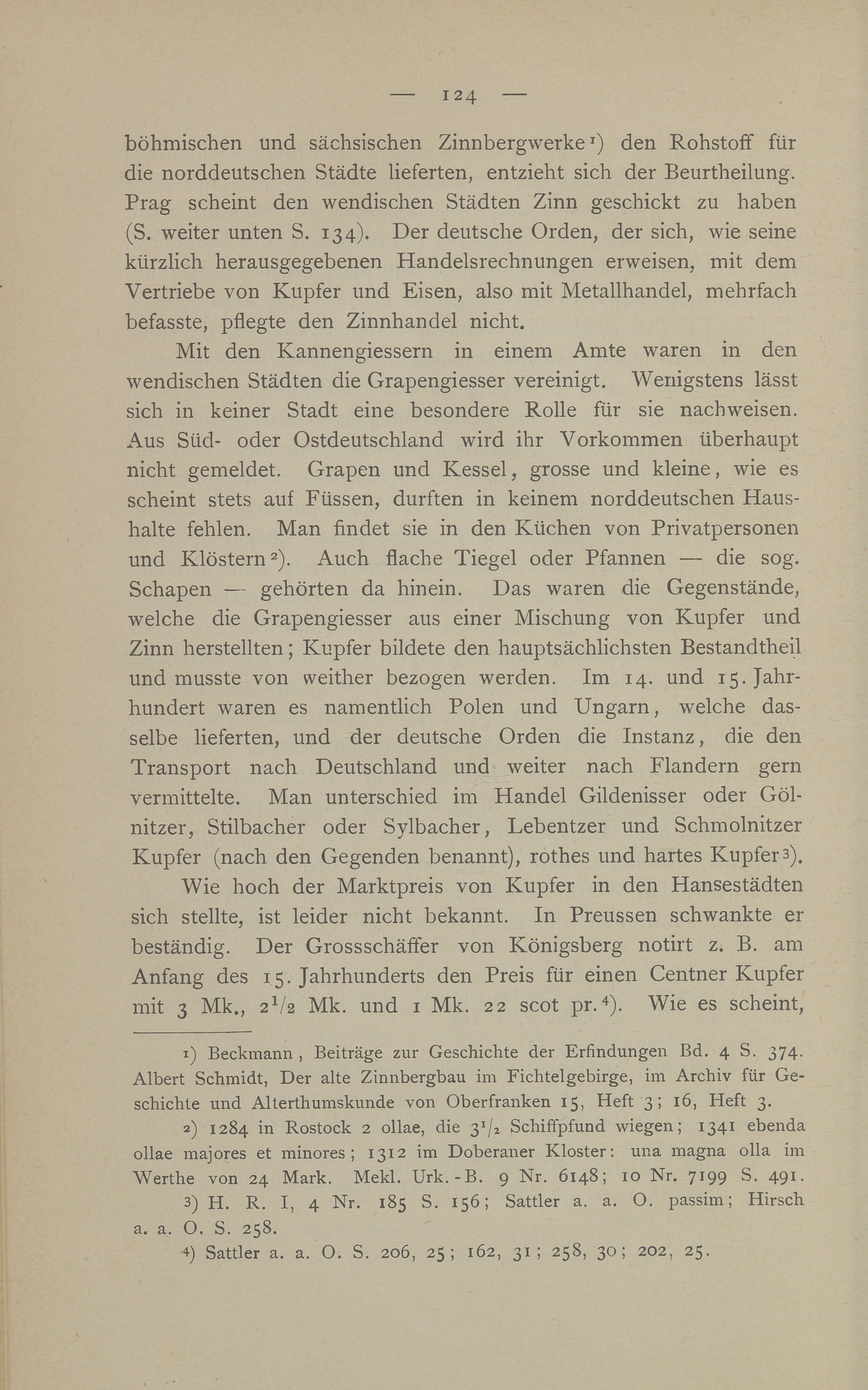 — 124 —

böhmischen und sächsischen Zinnbergwerke¹) den Rohstoff für die norddeutschen Städte lieferten, entzieht sich der Beurtheilung. Prag scheint den wendischen Städten Zinn geschickt zu haben (S. weiter unten S. 134). Der deutsche Orden, der sich, wie seine kürzlich herausgegebenen Handelsrechnungen erweisen, mit dem Vertriebe von Kupfer und Eisen, also mit Metallhandel, mehrfach befasste, pflegte den Zinnhandel nicht.

Mit den Kannengiessern in einem Amte waren in den wendischen Städten die Grapengiesser vereinigt. Wenigstens lässt sich in keiner Stadt eine besondere Rolle für sie nachweisen. Aus Süd- oder Ostdeutschland wird ihr Vorkommen überhaupt nicht gemeldet. Grapen und Kessel, grosse und kleine, wie es scheint stets auf Füssen, durften in keinem norddeutschen Haushalte fehlen. Man findet sie in den Küchen von Privatpersonen und Klöstern²). Auch flache Tiegel oder Pfannen — die sog. Schapen — gehörten da hinein. Das waren die Gegenstände, welche die Grapengiesser aus einer Mischung von Kupfer und Zinn herstellten; Kupfer bildete den hauptsächlichsten Bestandtheil und musste von weither bezogen werden. Im 14. und 15. Jahrhundert waren es namentlich Polen und Ungarn, welche dasselbe lieferten, und der deutsche Orden die Instanz, die den Transport nach Deutschland und weiter nach Flandern gern vermittelte. Man unterschied im Handel Gildenisser oder Gölnitzer, Stilbacher oder Sylbacher, Lebentzer und Schmolnitzer Kupfer (nach den Gegenden benannt), rothes und hartes Kupfer³).

Wie hoch der Marktpreis von Kupfer in den Hansestädten sich stellte, ist leider nicht bekannt. In Preussen schwankte er beständig. Der Grossschäffer von Königsberg notirt z. B. am Anfang des 15. Jahrhunderts den Preis für einen Centner Kupfer mit 3 Mk., $2^1/_2$ Mk. und 1 Mk. 22 scot pr.⁴). Wie es scheint,

1) Beckmann, Beiträge zur Geschichte der Erfindungen Bd. 4 S. 374. Albert Schmidt, Der alte Zinnbergbau im Fichtelgebirge, im Archiv für Geschichte und Alterthumskunde von Oberfranken 15, Heft 3; 16, Heft 3.

2) 1284 in Rostock 2 ollae, die $3^1/_2$ Schiffpfund wiegen; 1341 ebenda ollae majores et minores; 1312 im Doberaner Kloster: una magna olla im Werthe von 24 Mark. Mekl. Urk.-B. 9 Nr. 6148; 10 Nr. 7199 S. 491.

3) H. R. I, 4 Nr. 185 S. 156; Sattler a. a. O. passim; Hirsch a. a. O. S. 258.

4) Sattler a. a. O. S. 206, 25; 162, 31; 258, 30; 202, 25.